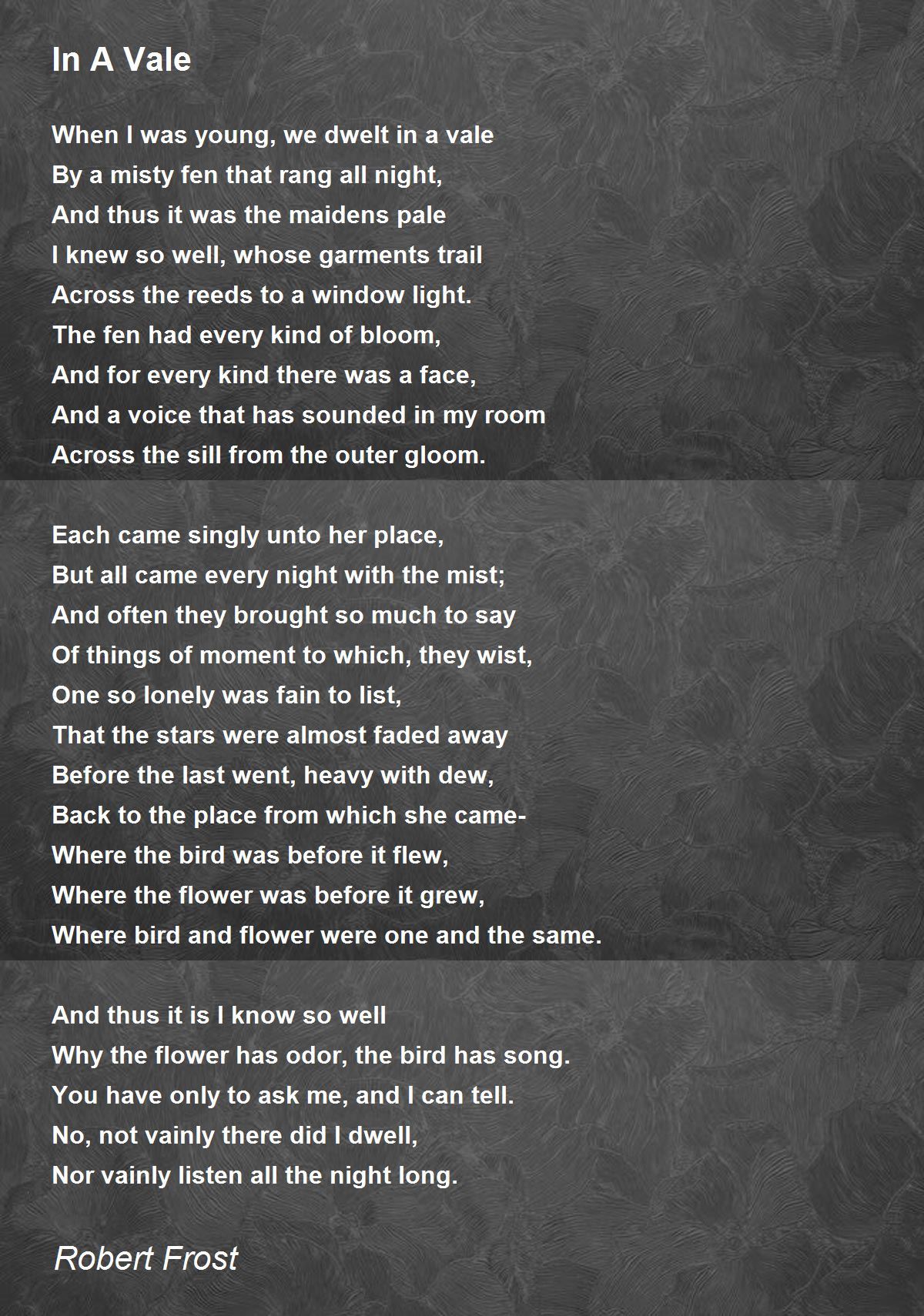 In A Vale

When I was young, we dwelt in a vale
By a misty fen that rang all night,
And thus it was the maidens pale
I knew so well, whose garments trail
Across the reeds to a window light.
The fen had every kind of bloom,
And for every kind there was a face,
And a voice that has sounded in my room
Across the sill from the outer gloom.

Each came singly unto her place,
But all came every night with the mist;
And often they brought so much to say
Of things of moment to which, they wist,
One so lonely was fain to list,
That the stars were almost faded away
Before the last went, heavy with dew,
Back to the place from which she came-
Where the bird was before it flew,
Where the flower was before it grew,
Where bird and flower were one and the same.

And thus it is I know so well
Why the flower has odor, the bird has song.
You have only to ask me, and I can tell.
No, not vainly there did I dwell,
Nor vainly listen all the night long.

Robert Frost